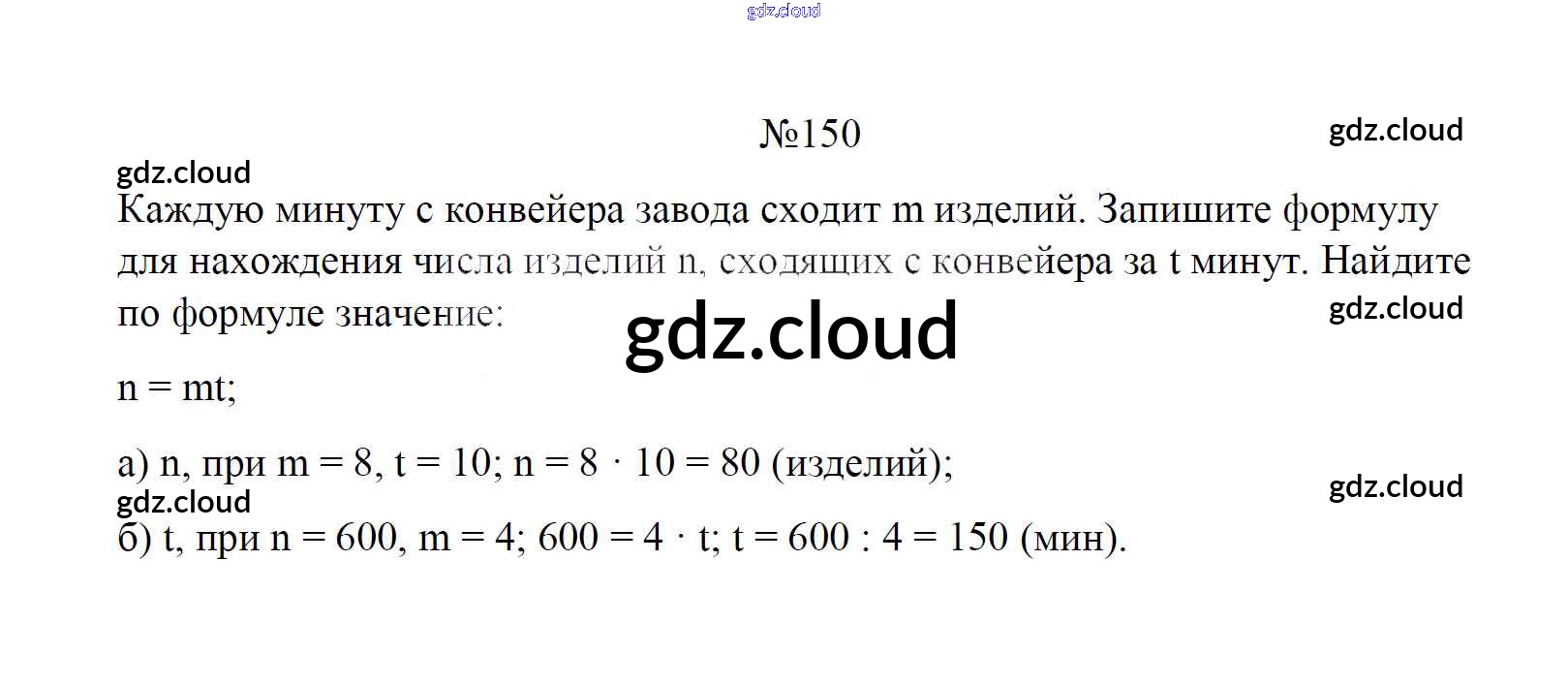 gdz.cloud

№150

gdz.cloud

gdz.cloud

Каждую минуту с конвейера завода сходит m изделий. Запишите формулу для нахождения числа изделий n, сходящих с конвейера за t минут. Найдите по формуле значение:

gdz.cloud

gdz.cloud

$n = mt$;

а) n, при $m = 8$, $t = 10$; $n = 8 \cdot 10 = 80$ (изделий);

gdz.cloud

gdz.cloud

б) t, при $n = 600$, $m = 4$; $600 = 4 \cdot t$; $t = 600 : 4 = 150$ (мин).